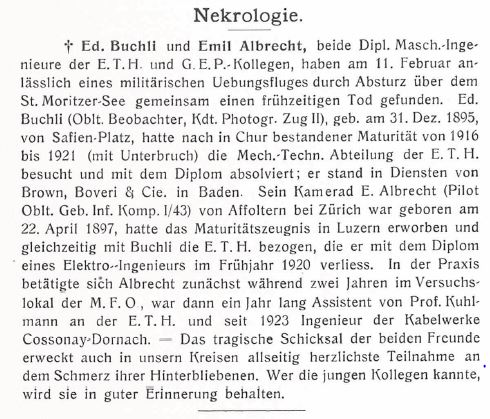 Nekrologie.

† Ed. Buchli und Emil Albrecht, beide Dipl. Masch.-Ingenieure der E. T. H. und G. E. P.-Kollegen, haben am 11. Februar anlässlich eines militärischen Uebungsfluges durch Absturz über dem St. Moritzer-See gemeinsam einen frühzeitigen Tod gefunden. Ed. Buchli (Oblt. Beobachter, Kdt. Photogr. Zug II), geb. am 31. Dez. 1895, von Safien-Platz, hatte nach in Chur bestandener Maturität von 1916 bis 1921 (mit Unterbruch) die Mech.-Techn. Abteilung der E. T. H. besucht und mit dem Diplom absolviert; er stand in Diensten von Brown, Boveri & Cie. in Baden. Sein Kamerad E. Albrecht (Pilot Oblt. Geb. Inf. Komp. I/43) von Affoltern bei Zürich war geboren am 22. April 1897, hatte das Maturitätszeugnis in Luzern erworben und gleichzeitig mit Buchli die E. T. H. bezogen, die er mit dem Diplom eines Elektro-Ingenieurs im Frühjahr 1920 verliess. In der Praxis betätigte sich Albrecht zunächst während zwei Jahren im Versuchslokal der M. F. O., war dann ein Jahr lang Assistent von Prof. Kuhlmann an der E. T. H. und seit 1923 Ingenieur der Kabelwerke Cossonay-Dornach. — Das tragische Schicksal der beiden Freunde erweckt auch in unsern Kreisen allseitig herzlichste Teilnahme an dem Schmerz ihrer Hinterbliebenen. Wer die jungen Kollegen kannte, wird sie in guter Erinnerung behalten.